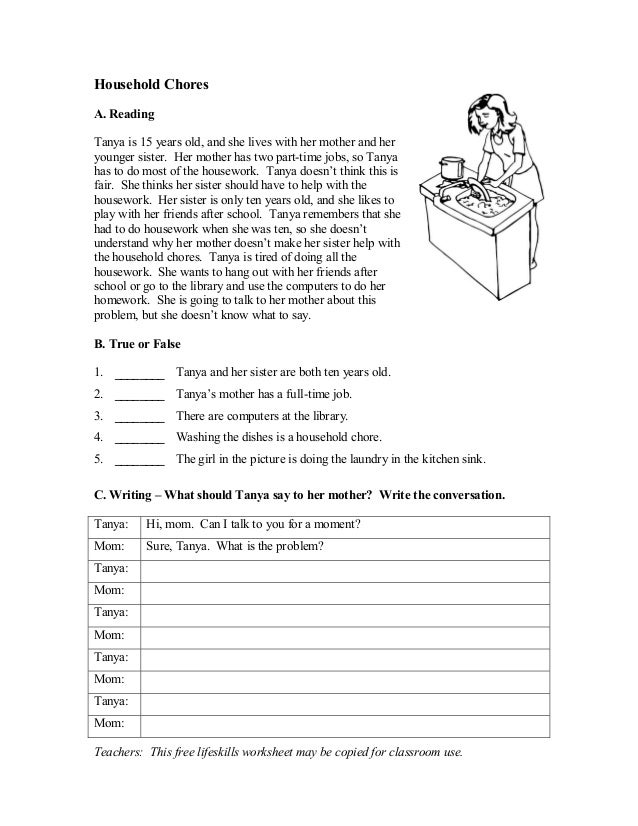 Household Chores

A. Reading

Tanya is 15 years old, and she lives with her mother and her younger sister. Her mother has two part-time jobs, so Tanya has to do most of the housework. Tanya doesn't think this is fair. She thinks her sister should have to help with the housework. Her sister is only ten years old, and she likes to play with her friends after school. Tanya remembers that she had to do housework when she was ten, so she doesn't understand why her mother doesn't make her sister help with the household chores. Tanya is tired of doing all the housework. She wants to hang out with her friends after school or go to the library and use the computers to do her homework. She is going to talk to her mother about this problem, but she doesn't know what to say.

B. True or False

1. ________ Tanya and her sister are both ten years old.
2. ________ Tanya's mother has a full-time job.
3. ________ There are computers at the library.
4. ________ Washing the dishes is a household chore.
5. ________ The girl in the picture is doing the laundry in the kitchen sink.

C. Writing – What should Tanya say to her mother? Write the conversation.

| Tanya: | Hi, mom. Can I talk to you for a moment? |
|---|---|
| Mom: | Sure, Tanya. What is the problem? |
| Tanya: | |
| Mom: | |
| Tanya: | |
| Mom: | |
| Tanya: | |
| Mom: | |
| Tanya: | |
| Mom: | |

Teachers: This free lifeskills worksheet may be copied for classroom use.